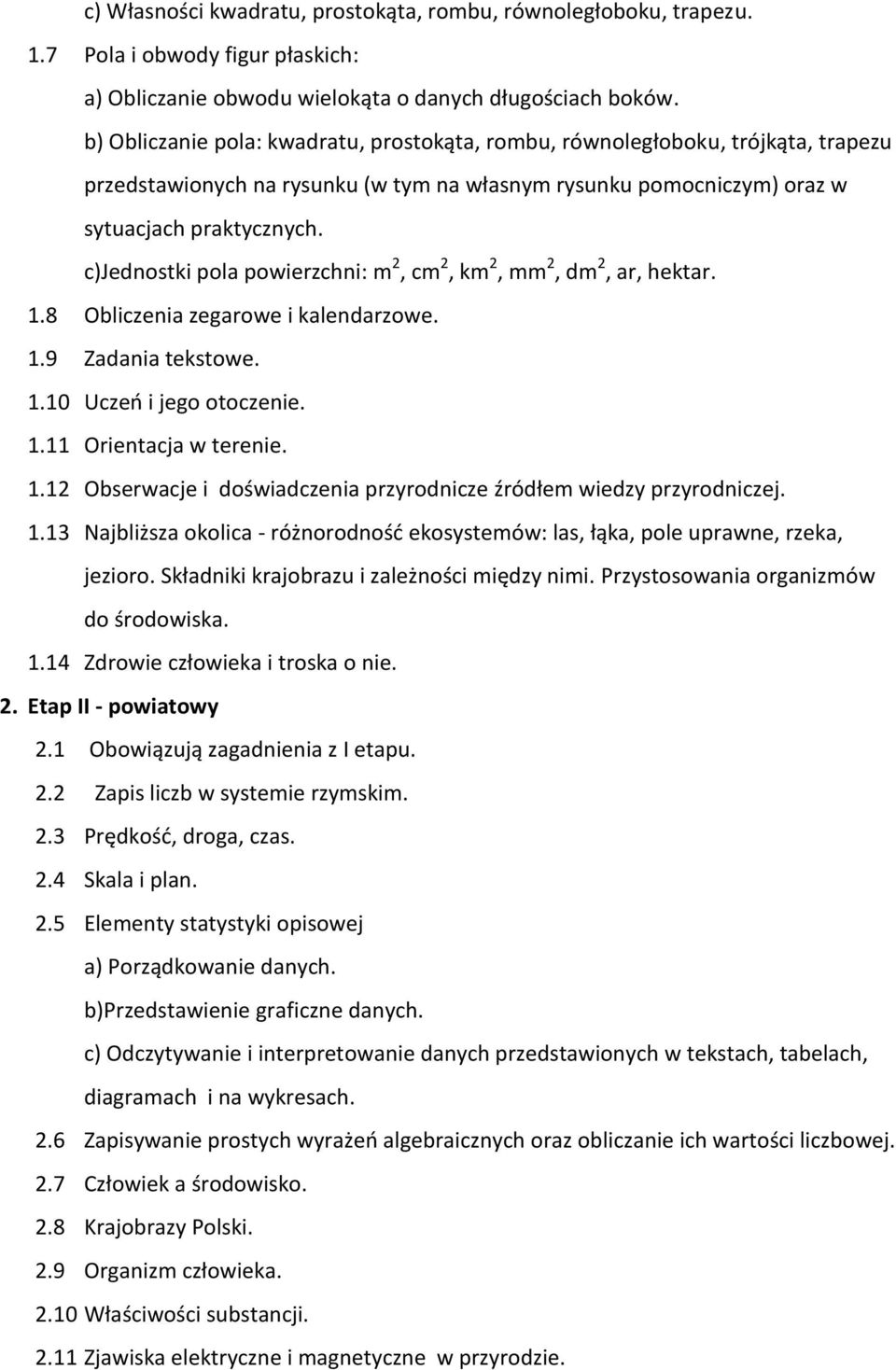 c) Własności kwadratu, prostokąta, rombu, równoległoboku, trapezu.

1.7 Pola i obwody figur płaskich:

a) Obliczanie obwodu wielokąta o danych długościach boków.

b) Obliczanie pola: kwadratu, prostokąta, rombu, równoległoboku, trójkąta, trapezu przedstawionych na rysunku (w tym na własnym rysunku pomocniczym) oraz w sytuacjach praktycznych.

c)Jednostki pola powierzchni: $m^2$, $cm^2$, $km^2$, $mm^2$, $dm^2$, ar, hektar.

1.8 Obliczenia zegarowe i kalendarzowe.

1.9 Zadania tekstowe.

1.10 Uczeń i jego otoczenie.

1.11 Orientacja w terenie.

1.12 Obserwacje i doświadczenia przyrodnicze źródłem wiedzy przyrodniczej.

1.13 Najbliższa okolica - różnorodność ekosystemów: las, łąka, pole uprawne, rzeka, jezioro. Składniki krajobrazu i zależności między nimi. Przystosowania organizmów do środowiska.

1.14 Zdrowie człowieka i troska o nie.

2. Etap II - powiatowy

2.1 Obowiązują zagadnienia z I etapu.

2.2 Zapis liczb w systemie rzymskim.

2.3 Prędkość, droga, czas.

2.4 Skala i plan.

2.5 Elementy statystyki opisowej

a) Porządkowanie danych.

b)Przedstawienie graficzne danych.

c) Odczytywanie i interpretowanie danych przedstawionych w tekstach, tabelach, diagramach i na wykresach.

2.6 Zapisywanie prostych wyrażeń algebraicznych oraz obliczanie ich wartości liczbowej.

2.7 Człowiek a środowisko.

2.8 Krajobrazy Polski.

2.9 Organizm człowieka.

2.10 Właściwości substancji.

2.11 Zjawiska elektryczne i magnetyczne w przyrodzie.